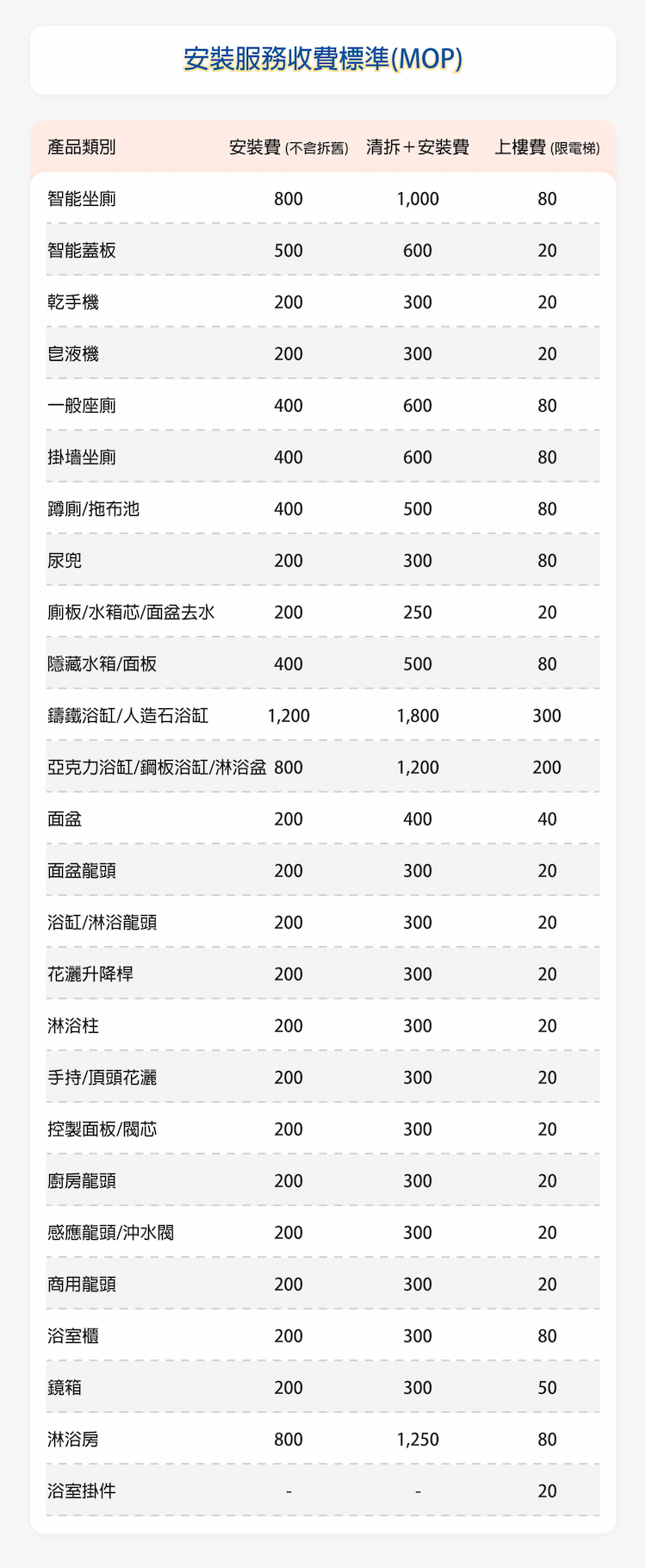 安裝服務收費標準(MOP)

| 產品類別 | 安裝費 (不含拆舊) | 清拆+安裝費 | 上樓費 (限電梯) |
|---|---|---|---|
| 智能坐廁 | 800 | 1,000 | 80 |
| 智能蓋板 | 500 | 600 | 20 |
| 乾手機 | 200 | 300 | 20 |
| 皂液機 | 200 | 300 | 20 |
| 一般座廁 | 400 | 600 | 80 |
| 掛墻坐廁 | 400 | 600 | 80 |
| 蹲廁/拖布池 | 400 | 500 | 80 |
| 尿兜 | 200 | 300 | 80 |
| 廁板/水箱芯/面盆去水 | 200 | 250 | 20 |
| 隱藏水箱/面板 | 400 | 500 | 80 |
| 鑄鐵浴缸/人造石浴缸 | 1,200 | 1,800 | 300 |
| 亞克力浴缸/鋼板浴缸/淋浴盆 | 800 | 1,200 | 200 |
| 面盆 | 200 | 400 | 40 |
| 面盆龍頭 | 200 | 300 | 20 |
| 浴缸/淋浴龍頭 | 200 | 300 | 20 |
| 花灑升降桿 | 200 | 300 | 20 |
| 淋浴柱 | 200 | 300 | 20 |
| 手持/頂頭花灑 | 200 | 300 | 20 |
| 控製面板/閥芯 | 200 | 300 | 20 |
| 廚房龍頭 | 200 | 300 | 20 |
| 感應龍頭/沖水閥 | 200 | 300 | 20 |
| 商用龍頭 | 200 | 300 | 20 |
| 浴室櫃 | 200 | 300 | 80 |
| 鏡箱 | 200 | 300 | 50 |
| 淋浴房 | 800 | 1,250 | 80 |
| 浴室掛件 | - | - | 20 |